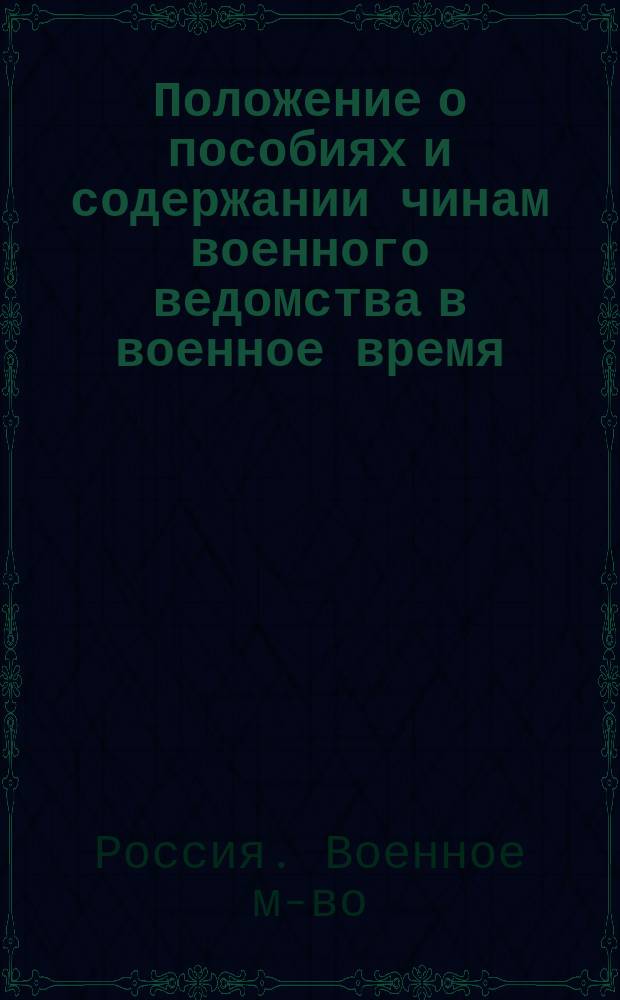 Положение о пособиях и содержании чинам военного ведомства в военное время

Россия. Военное м-во